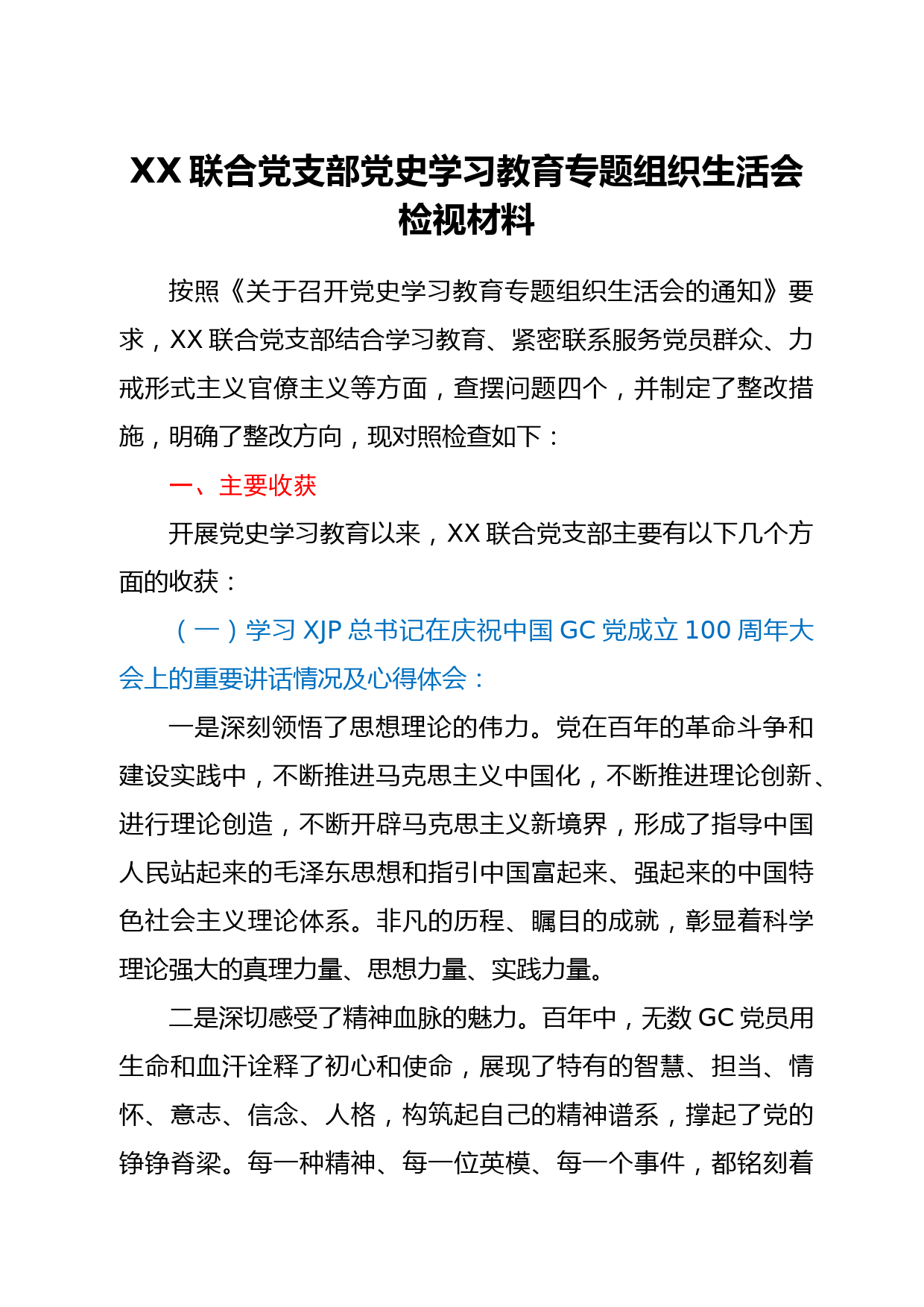 XX 联合党支部党史学习教育专题组织生活会检视材料

按照《关于召开党史学习教育专题组织生活会的通知》要求，XX 联合党支部结合学习教育、紧密联系服务党员群众、力戒形式主义官僚主义等方面，查摆问题四个，并制定了整改措施，明确了整改方向，现对照检查如下：

一、主要收获

开展党史学习教育以来，XX 联合党支部主要有以下几个方面的收获：

（一）学习 XJP 总书记在庆祝中国 GC 党成立 100 周年大会上的重要讲话情况及心得体会：

一是深刻领悟了思想理论的伟力。党在百年的革命斗争和建设实践中，不断推进马克思主义中国化，不断推进理论创新、进行理论创造，不断开辟马克思主义新境界，形成了指导中国人民站起来的毛泽东思想和指引中国富起来、强起来的中国特色社会主义理论体系。非凡的历程、瞩目的成就，彰显着科学理论强大的真理力量、思想力量、实践力量。

二是深切感受了精神血脉的魅力。百年中，无数 GC 党员用生命和血汗诠释了初心和使命，展现了特有的智慧、担当、情怀、意志、信念、人格，构筑起自己的精神谱系，撑起了党的铮铮脊梁。每一种精神、每一位英模、每一个事件，都铭刻着